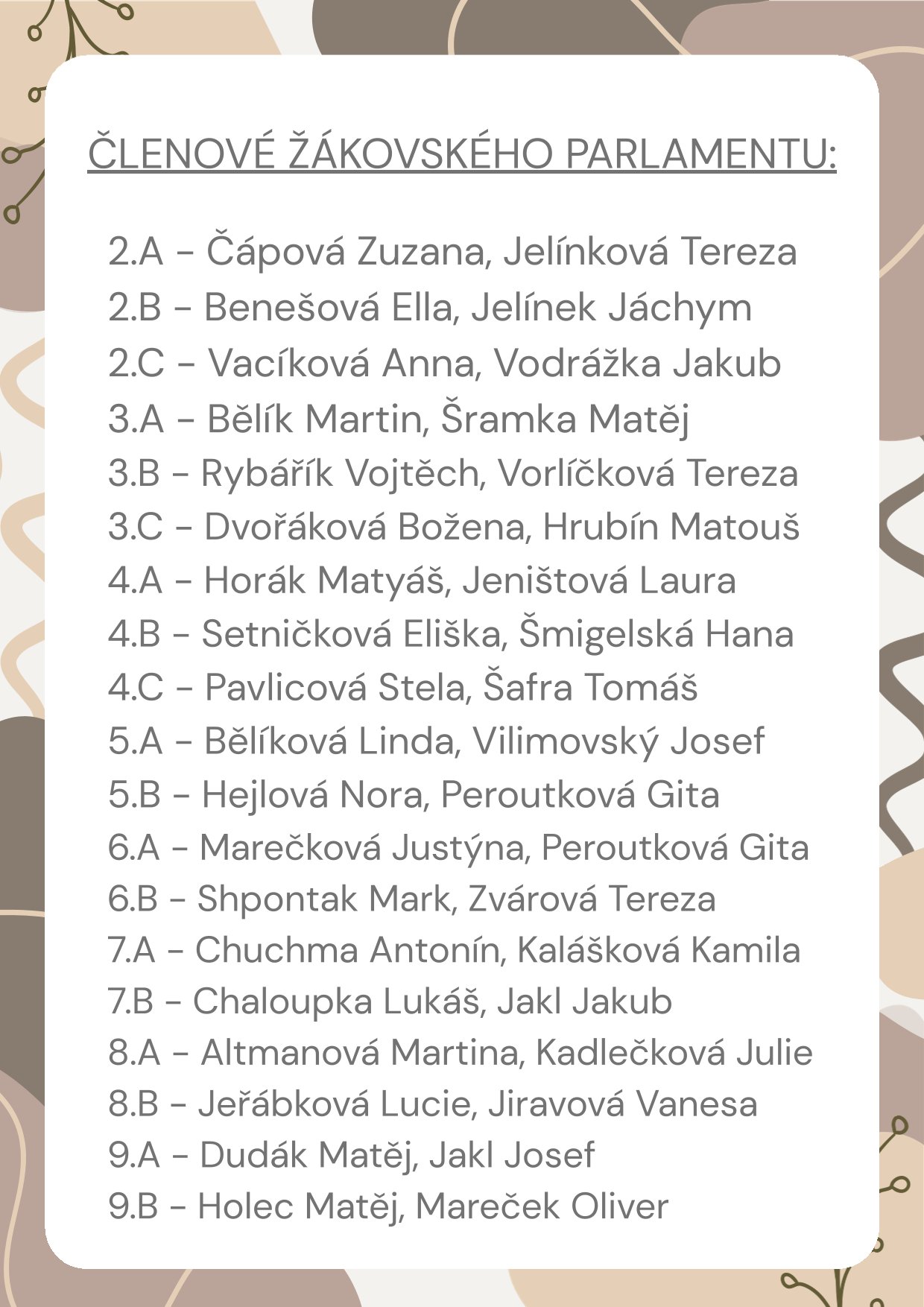 ČLENOVÉ ŽÁKOVSKÉHO PARLAMENTU:

2.A - Čápová Zuzana, Jelínková Tereza
2.B - Benešová Ella, Jelínek Jáchym
2.C - Vacíková Anna, Vodrážka Jakub
3.A - Bělík Martin, Šramka Matěj
3.B - Rybářík Vojtěch, Vorlíčková Tereza
3.C - Dvořáková Božena, Hrubín Matouš
4.A - Horák Matyáš, Jeništová Laura
4.B - Setničková Eliška, Šmigelská Hana
4.C - Pavlicová Stela, Šafra Tomáš
5.A - Bělíková Linda, Vilimovský Josef
5.B - Hejlová Nora, Peroutková Gita
6.A - Marečková Justýna, Peroutková Gita
6.B - Shpontak Mark, Zvárová Tereza
7.A - Chuchma Antonín, Kalášková Kamila
7.B - Chaloupka Lukáš, Jakl Jakub
8.A - Altmanová Martina, Kadlečková Julie
8.B - Jeřábková Lucie, Jiravová Vanesa
9.A - Dudák Matěj, Jakl Josef
9.B - Holec Matěj, Mareček Oliver